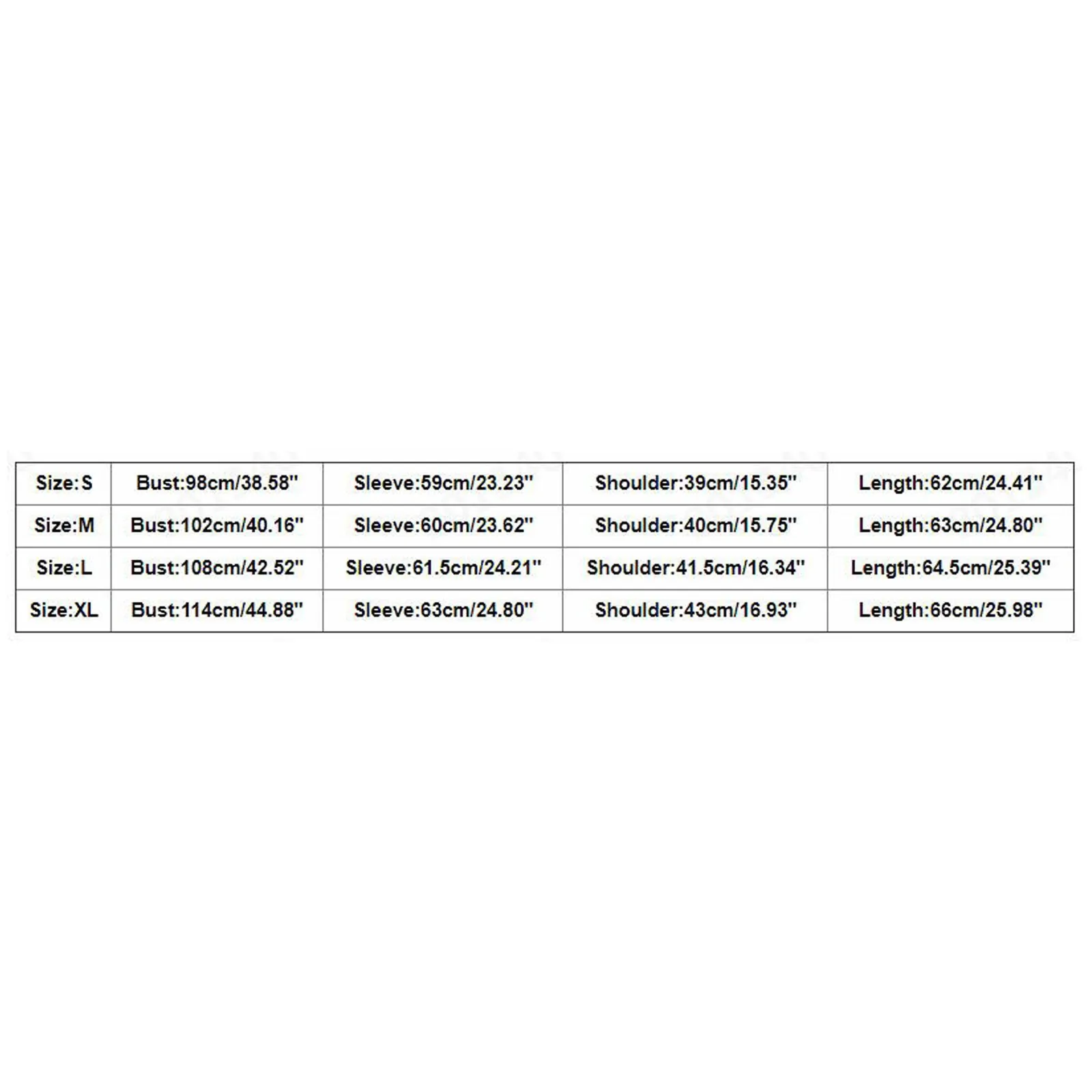 | Size:S | Bust:98cm/38.58'' | Sleeve:59cm/23.23'' | Shoulder:39cm/15.35'' | Length:62cm/24.41'' |
|---|---|---|---|---|
| Size:M | Bust:102cm/40.16'' | Sleeve:60cm/23.62'' | Shoulder:40cm/15.75'' | Length:63cm/24.80'' |
| Size:L | Bust:108cm/42.52'' | Sleeve:61.5cm/24.21'' | Shoulder:41.5cm/16.34'' | Length:64.5cm/25.39'' |
| Size:XL | Bust:114cm/44.88'' | Sleeve:63cm/24.80'' | Shoulder:43cm/16.93'' | Length:66cm/25.98'' |